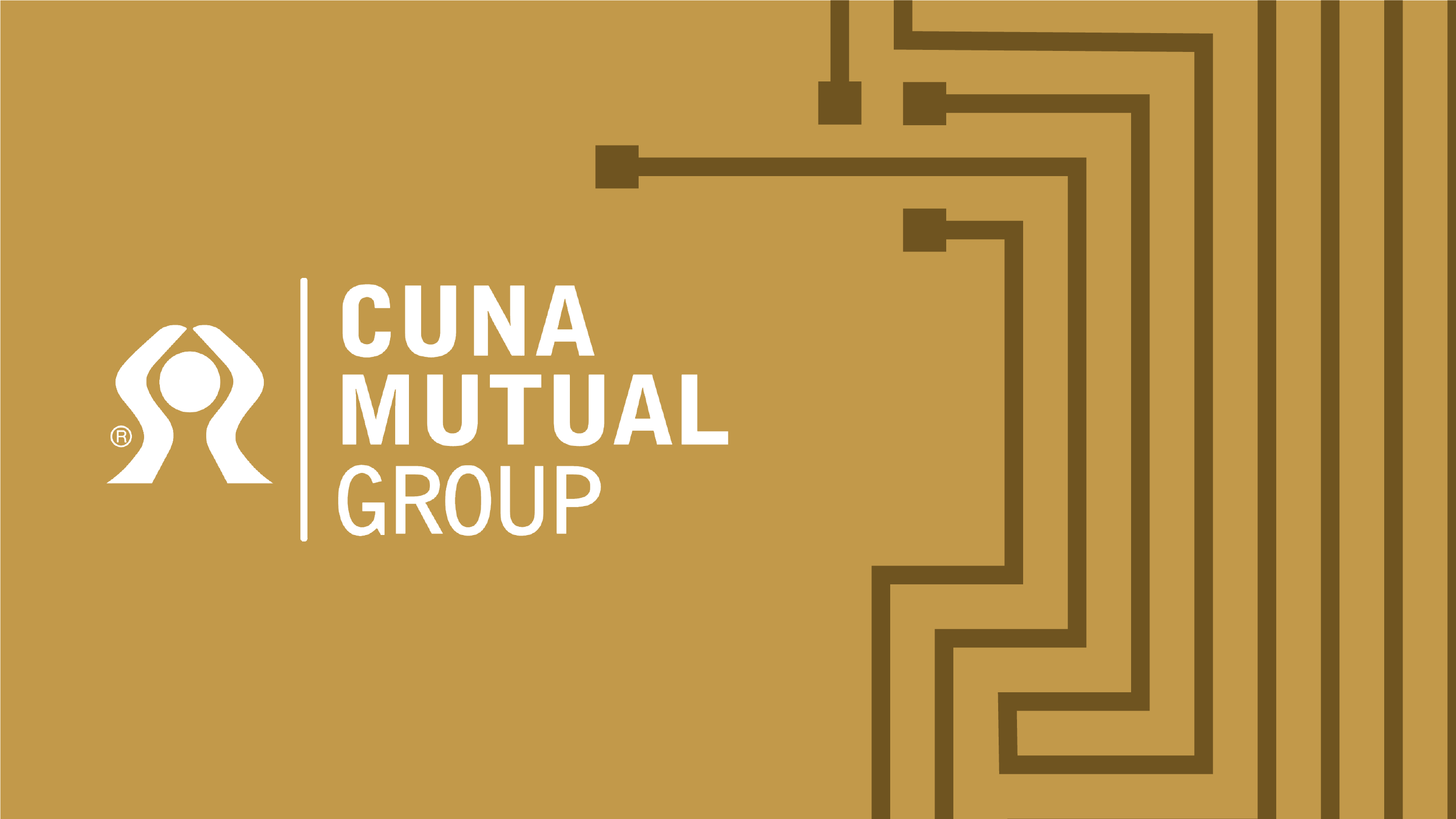 ®

CUNA
MUTUAL
GROUP